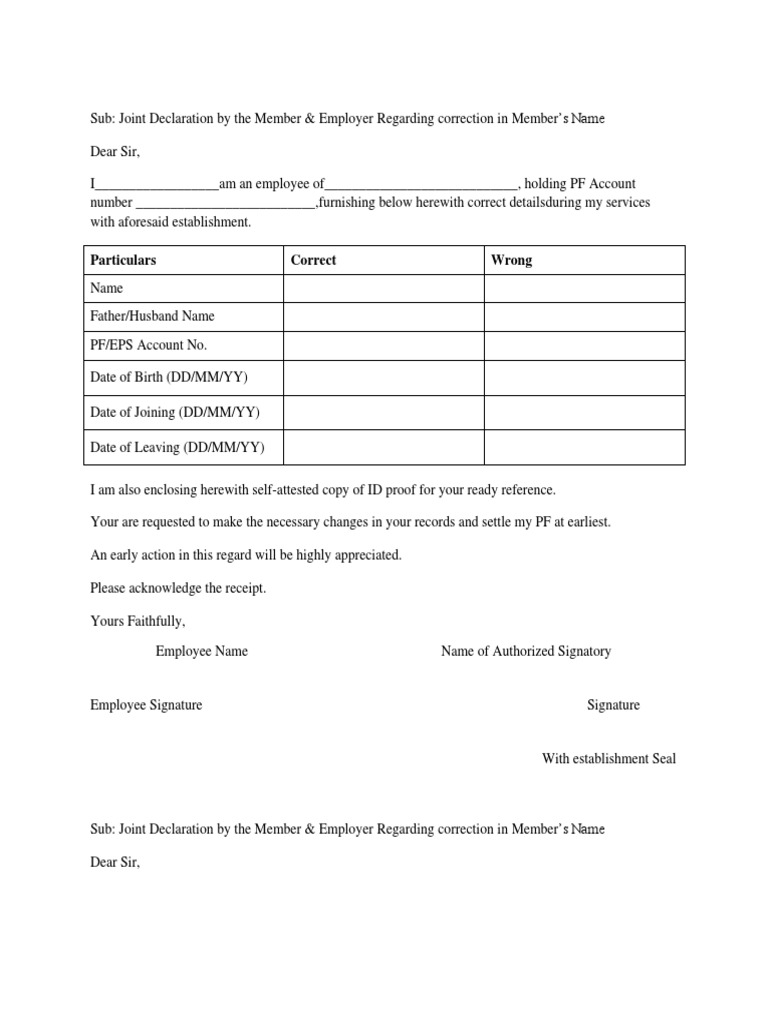 Sub: Joint Declaration by the Member & Employer Regarding correction in Member's Name

Dear Sir,

I__________________am an employee of____________________________, holding PF Account number __________________________,furnishing below herewith correct detailsduring my services with aforesaid establishment.

| Particulars | Correct | Wrong |
|---|---|---|
| Name | | |
| Father/Husband Name | | |
| PF/EPS Account No. | | |
| Date of Birth (DD/MM/YY) | | |
| Date of Joining (DD/MM/YY) | | |
| Date of Leaving (DD/MM/YY) | | |

I am also enclosing herewith self-attested copy of ID proof for your ready reference.

Your are requested to make the necessary changes in your records and settle my PF at earliest.

An early action in this regard will be highly appreciated.

Please acknowledge the receipt.

Yours Faithfully,

Employee Name

Name of Authorized Signatory

Employee Signature

Signature

With establishment Seal

Sub: Joint Declaration by the Member & Employer Regarding correction in Member's Name

Dear Sir,